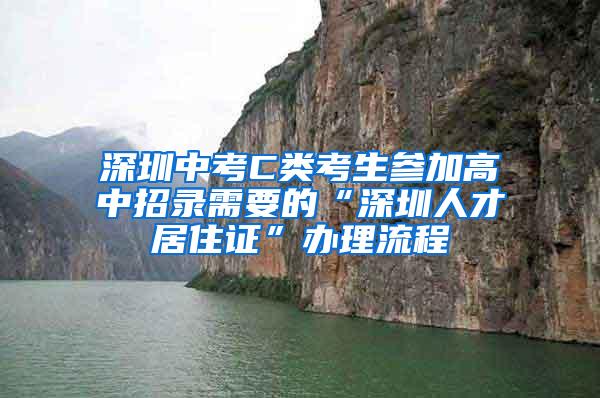 深圳中考C类考生参加高中招录需要的“深圳人才居住证”办理流程